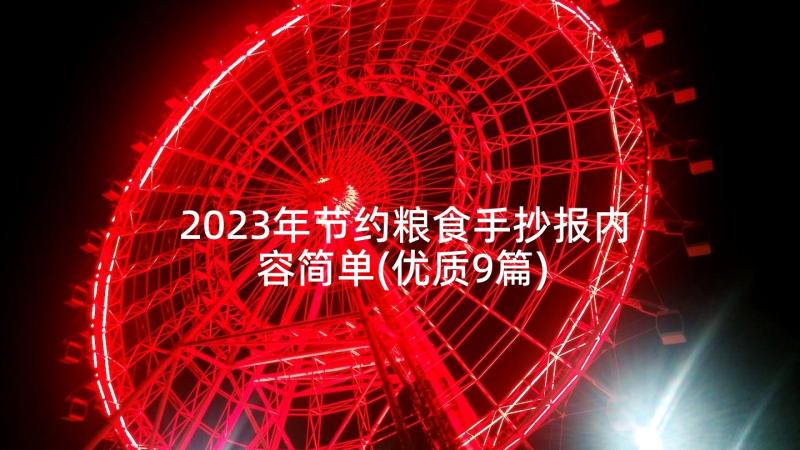 2023年节约粮食手抄报内容简单(优质9篇)